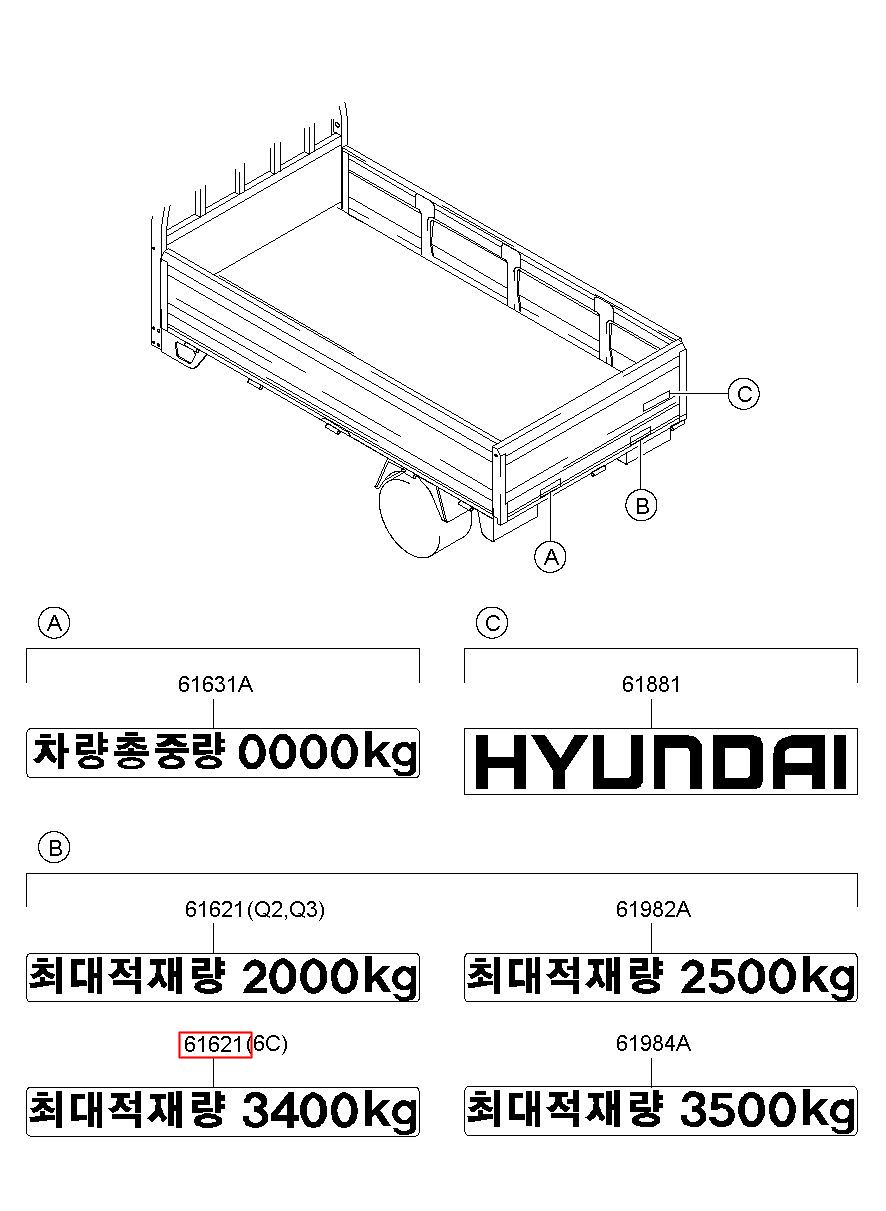 C

B

A

A

61631A

차량총중량 0000kg

C

61881

HYUNDAI

B

61621(Q2,Q3)

최대적재량 2000kg

61982A

최대적재량 2500kg

61621(6C)

최대적재량 3400kg

61984A

최대적재량 3500kg